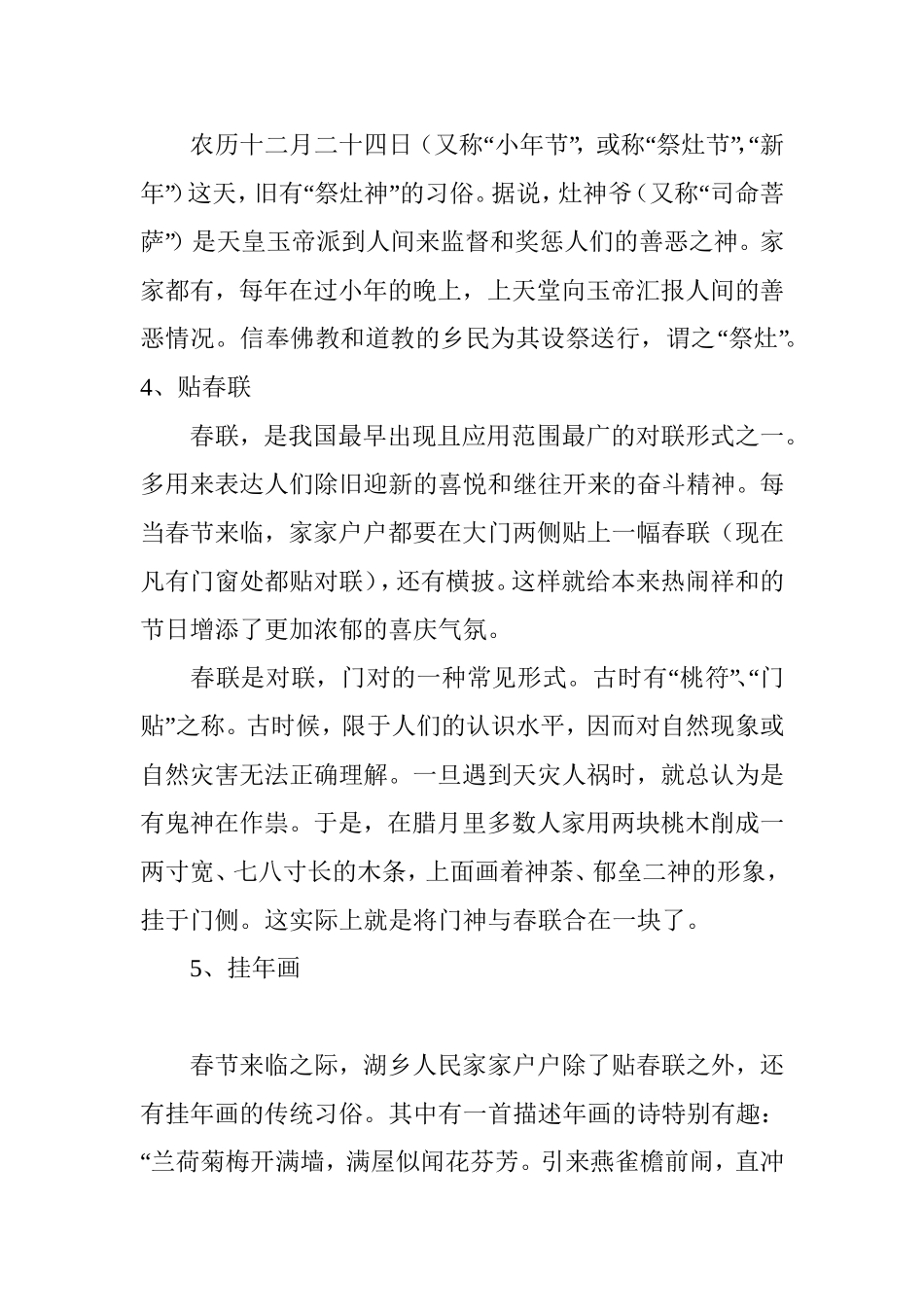 农历十二月二十四日（又称“小年节”，或称“祭灶节”，“新年”）这天，旧有“祭灶神”的习俗。据说，灶神爷（又称“司命菩萨”）是天皇玉帝派到人间来监督和奖惩人们的善恶之神。家家都有，每年在过小年的晚上，上天堂向玉帝汇报人间的善恶情况。信奉佛教和道教的乡民为其设祭送行，谓之“祭灶”。

4、贴春联

春联，是我国最早出现且应用范围最广的对联形式之一。多用来表达人们除旧迎新的喜悦和继往开来的奋斗精神。每当春节来临，家家户户都要在大门两侧贴上一幅春联（现在凡有门窗处都贴对联），还有横披。这样就给本来热闹祥和的节日增添了更加浓郁的喜庆气氛。

春联是对联，门对的一种常见形式。古时有“桃符”、“门贴”之称。古时候，限于人们的认识水平，因而对自然现象或自然灾害无法正确理解。一旦遇到天灾人祸时，就总认为是有鬼神在作祟。于是，在腊月里多数人家用两块桃木削成一两寸宽、七八寸长的木条，上面画着神荼、郁垒二神的形象，挂于门侧。这实际上就是将门神与春联合在一块了。

5、挂年画

春节来临之际，湖乡人民家家户户除了贴春联之外，还有挂年画的传统习俗。其中有一首描述年画的诗特别有趣：“兰荷菊梅开满墙，满屋似闻花芬芳。引来燕雀檐前闹，直冲